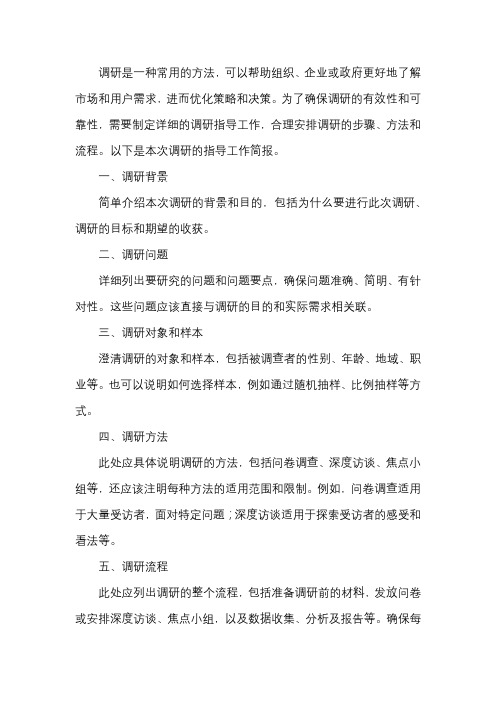 调研是一种常用的方法，可以帮助组织、企业或政府更好地了解市场和用户需求，进而优化策略和决策。为了确保调研的有效性和可靠性，需要制定详细的调研指导工作，合理安排调研的步骤、方法和流程。以下是本次调研的指导工作简报。

一、调研背景

简单介绍本次调研的背景和目的，包括为什么要进行此次调研、调研的目标和期望的收获。

二、调研问题

详细列出要研究的问题和问题要点，确保问题准确、简明、有针对性。这些问题应该直接与调研的目的和实际需求相关联。

三、调研对象和样本

澄清调研的对象和样本，包括被调查者的性别、年龄、地域、职业等。也可以说明如何选择样本，例如通过随机抽样、比例抽样等方式。

四、调研方法

此处应具体说明调研的方法，包括问卷调查、深度访谈、焦点小组等，还应该注明每种方法的适用范围和限制。例如，问卷调查适用于大量受访者，面对特定问题；深度访谈适用于探索受访者的感受和看法等。

五、调研流程

此处应列出调研的整个流程，包括准备调研前的材料，发放问卷或安排深度访谈、焦点小组，以及数据收集、分析及报告等。确保每